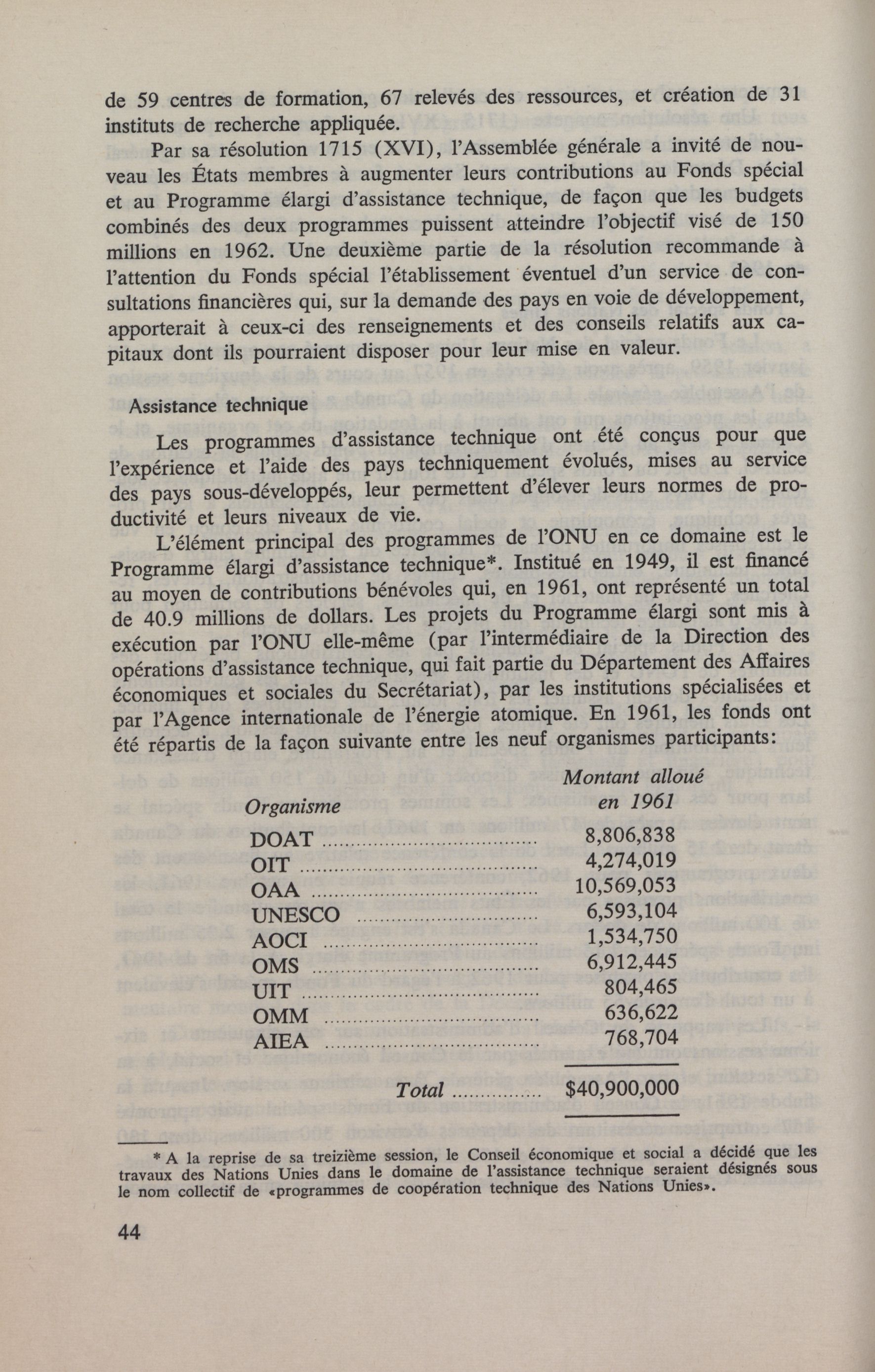 de 59 centres de formation, 67 relevés des ressources, et création de 31 instituts de recherche appliquée.

Par sa résolution 1715 (XVI), l'Assemblée générale a invité de nouveau les États membres à augmenter leurs contributions au Fonds spécial et au Programme élargi d'assistance technique, de façon que les budgets combinés des deux programmes puissent atteindre l'objectif visé de 150 millions en 1962. Une deuxième partie de la résolution recommande à l'attention du Fonds spécial l'établissement éventuel d'un service de consultations financières qui, sur la demande des pays en voie de développement, apporterait à ceux-ci des renseignements et des conseils relatifs aux capitaux dont ils pourraient disposer pour leur mise en valeur.

Assistance technique

Les programmes d'assistance technique ont été conçus pour que l'expérience et l'aide des pays techniquement évolués, mises au service des pays sous-développés, leur permettent d'élever leurs normes de productivité et leurs niveaux de vie.

L'élément principal des programmes de l'ONU en ce domaine est le Programme élargi d'assistance technique*. Institué en 1949, il est financé au moyen de contributions bénévoles qui, en 1961, ont représenté un total de 40.9 millions de dollars. Les projets du Programme élargi sont mis à exécution par l'ONU elle-même (par l'intermédiaire de la Direction des opérations d'assistance technique, qui fait partie du Département des Affaires économiques et sociales du Secrétariat), par les institutions spécialisées et par l'Agence internationale de l'énergie atomique. En 1961, les fonds ont été répartis de la façon suivante entre les neuf organismes participants:

| Organisme | Montant alloué en 1961 |
|---|---|
| DOAT | 8,806,838 |
| OIT | 4,274,019 |
| OAA | 10,569,053 |
| UNESCO | 6,593,104 |
| AOCI | 1,534,750 |
| OMS | 6,912,445 |
| UIT | 804,465 |
| OMM | 636,622 |
| AIEA | 768,704 |
| Total | $40,900,000 |

* A la reprise de sa treizième session, le Conseil économique et social a décidé que les travaux des Nations Unies dans le domaine de l'assistance technique seraient désignés sous le nom collectif de «programmes de coopération technique des Nations Unies».

44